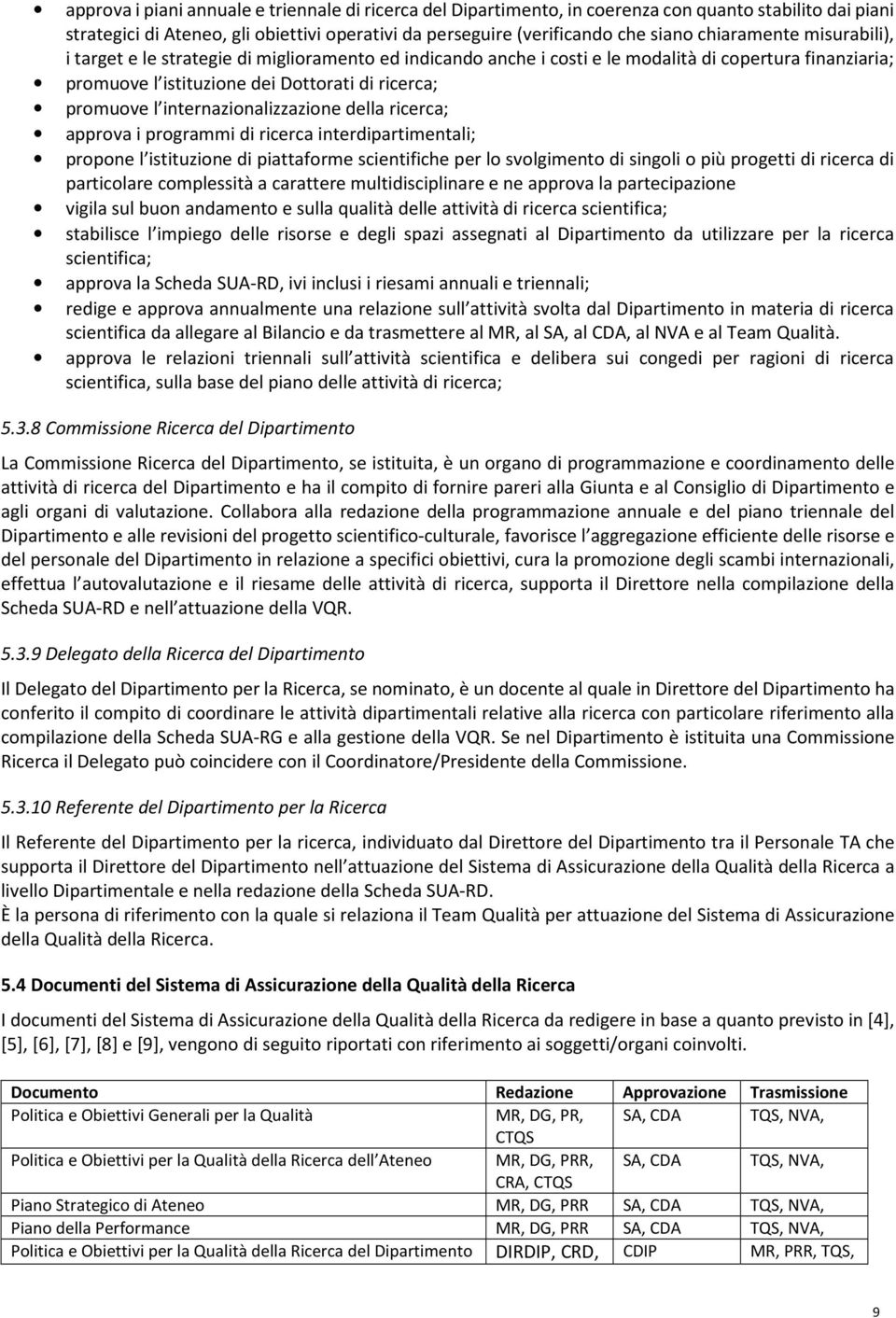 • approva i piani annuale e triennale di ricerca del Dipartimento, in coerenza con quanto stabilito dai piani strategici di Ateneo, gli obiettivi operativi da perseguire (verificando che siano chiaramente misurabili), i target e le strategie di miglioramento ed indicando anche i costi e le modalità di copertura finanziaria;
• promuove l istituzione dei Dottorati di ricerca;
• promuove l internazionalizzazione della ricerca;
• approva i programmi di ricerca interdipartimentali;
• propone l istituzione di piattaforme scientifiche per lo svolgimento di singoli o più progetti di ricerca di particolare complessità a carattere multidisciplinare e ne approva la partecipazione
• vigila sul buon andamento e sulla qualità delle attività di ricerca scientifica;
• stabilisce l impiego delle risorse e degli spazi assegnati al Dipartimento da utilizzare per la ricerca scientifica;
• approva la Scheda SUA-RD, ivi inclusi i riesami annuali e triennali;
• redige e approva annualmente una relazione sull attività svolta dal Dipartimento in materia di ricerca scientifica da allegare al Bilancio e da trasmettere al MR, al SA, al CDA, al NVA e al Team Qualità.
• approva le relazioni triennali sull attività scientifica e delibera sui congedi per ragioni di ricerca scientifica, sulla base del piano delle attività di ricerca;

5.3.8 Commissione Ricerca del Dipartimento

La Commissione Ricerca del Dipartimento, se istituita, è un organo di programmazione e coordinamento delle attività di ricerca del Dipartimento e ha il compito di fornire pareri alla Giunta e al Consiglio di Dipartimento e agli organi di valutazione. Collabora alla redazione della programmazione annuale e del piano triennale del Dipartimento e alle revisioni del progetto scientifico-culturale, favorisce l aggregazione efficiente delle risorse e del personale del Dipartimento in relazione a specifici obiettivi, cura la promozione degli scambi internazionali, effettua l autovalutazione e il riesame delle attività di ricerca, supporta il Direttore nella compilazione della Scheda SUA-RD e nell attuazione della VQR.

5.3.9 Delegato della Ricerca del Dipartimento

Il Delegato del Dipartimento per la Ricerca, se nominato, è un docente al quale in Direttore del Dipartimento ha conferito il compito di coordinare le attività dipartimentali relative alla ricerca con particolare riferimento alla compilazione della Scheda SUA-RG e alla gestione della VQR. Se nel Dipartimento è istituita una Commissione Ricerca il Delegato può coincidere con il Coordinatore/Presidente della Commissione.

5.3.10 Referente del Dipartimento per la Ricerca

Il Referente del Dipartimento per la ricerca, individuato dal Direttore del Dipartimento tra il Personale TA che supporta il Direttore del Dipartimento nell attuazione del Sistema di Assicurazione della Qualità della Ricerca a livello Dipartimentale e nella redazione della Scheda SUA-RD.
È la persona di riferimento con la quale si relaziona il Team Qualità per attuazione del Sistema di Assicurazione della Qualità della Ricerca.

5.4 Documenti del Sistema di Assicurazione della Qualità della Ricerca

I documenti del Sistema di Assicurazione della Qualità della Ricerca da redigere in base a quanto previsto in [4], [5], [6], [7], [8] e [9], vengono di seguito riportati con riferimento ai soggetti/organi coinvolti.

| Documento | Redazione | Approvazione | Trasmissione |
|---|---|---|---|
| Politica e Obiettivi Generali per la Qualità | MR, DG, PR, CTQS | SA, CDA | TQS, NVA, |
| Politica e Obiettivi per la Qualità della Ricerca dell Ateneo | MR, DG, PRR, CRA, CTQS | SA, CDA | TQS, NVA, |
| Piano Strategico di Ateneo | MR, DG, PRR | SA, CDA | TQS, NVA, |
| Piano della Performance | MR, DG, PRR | SA, CDA | TQS, NVA, |
| Politica e Obiettivi per la Qualità della Ricerca del Dipartimento | DIRDIP, CRD, | CDIP | MR, PRR, TQS, |

9